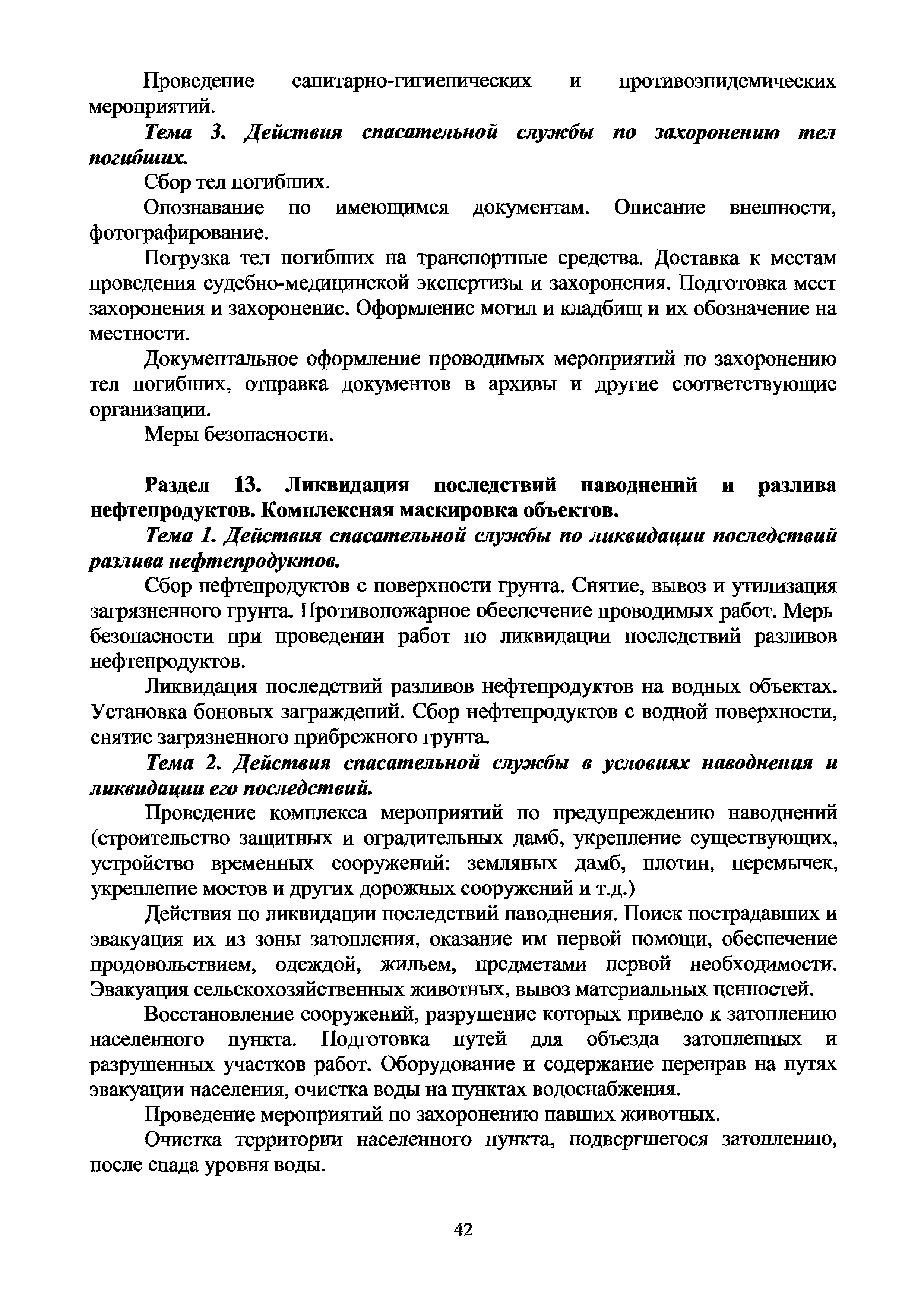 Проведение санитарно-гигиенических и противоэпидемических мероприятий.

Тема 3. Действия спасательной службы по захоронению тел погибших.

Сбор тел погибших.

Опознавание по имеющимся документам. Описание внешности, фотографирование.

Погрузка тел погибших на транспортные средства. Доставка к местам проведения судебно-медицинской экспертизы и захоронения. Подготовка мест захоронения и захоронение. Оформление могил и кладбищ и их обозначение на местности.

Документальное оформление проводимых мероприятий по захоронению тел погибших, отправка документов в архивы и другие соответствующие организации.

Меры безопасности.

Раздел 13. Ликвидация последствий наводнений и разлива нефтепродуктов. Комплексная маскировка объектов.

Тема 1. Действия спасательной службы по ликвидации последствий разлива нефтепродуктов.

Сбор нефтепродуктов с поверхности грунта. Снятие, вывоз и утилизация загрязненного грунта. Противопожарное обеспечение проводимых работ. Мерь безопасности при проведении работ по ликвидации последствий разливов нефтепродуктов.

Ликвидация последствий разливов нефтепродуктов на водных объектах. Установка боновых заграждений. Сбор нефтепродуктов с водной поверхности, снятие загрязненного прибрежного грунта.

Тема 2. Действия спасательной службы в условиях наводнения и ликвидации его последствий.

Проведение комплекса мероприятий по предупреждению наводнений (строительство защитных и оградительных дамб, укрепление существующих, устройство временных сооружений: земляных дамб, плотин, перемычек, укрепление мостов и других дорожных сооружений и т.д.)

Действия по ликвидации последствий наводнения. Поиск пострадавших и эвакуация их из зоны затопления, оказание им первой помощи, обеспечение продовольствием, одеждой, жильем, предметами первой необходимости. Эвакуация сельскохозяйственных животных, вывоз материальных ценностей.

Восстановление сооружений, разрушение которых привело к затоплению населенного пункта. Подготовка путей для объезда затопленных и разрушенных участков работ. Оборудование и содержание переправ на путях эвакуации населения, очистка воды на пунктах водоснабжения.

Проведение мероприятий по захоронению павших животных.

Очистка территории населенного пункта, подвергшегося затоплению, после спада уровня воды.

42